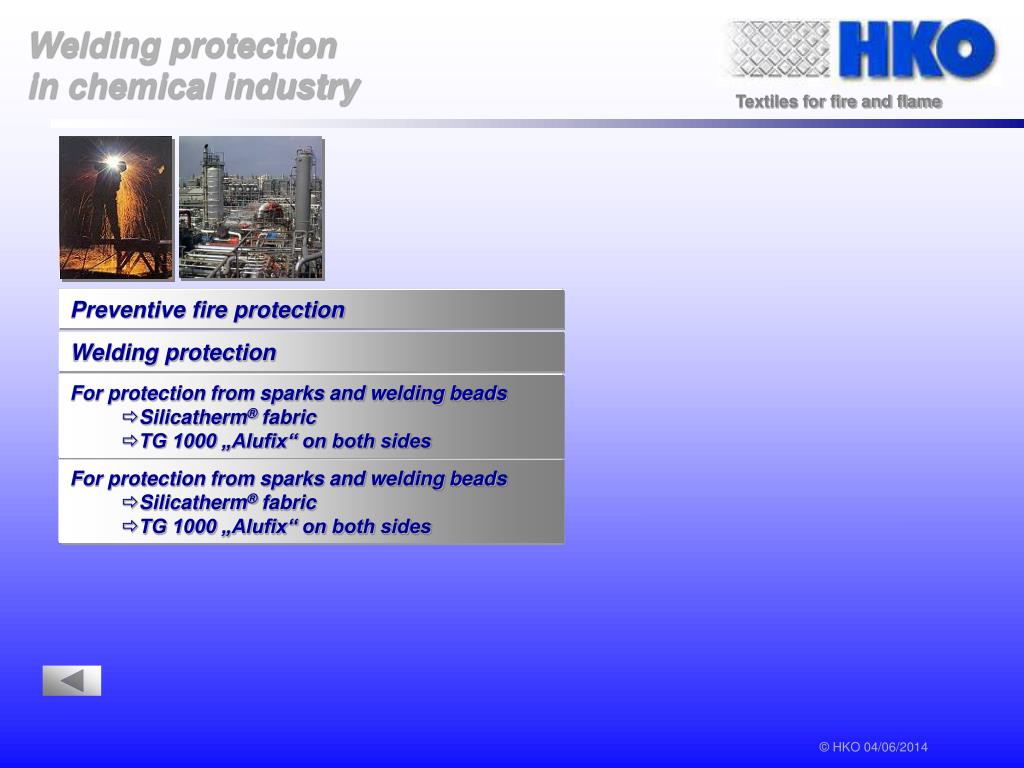 Welding protection
in chemical industry

HKO
Textiles for fire and flame

Preventive fire protection

Welding protection

For protection from sparks and welding beads
⇨Silicatherm® fabric
⇨TG 1000 „Alufix“ on both sides

For protection from sparks and welding beads
⇨Silicatherm® fabric
⇨TG 1000 „Alufix“ on both sides

© HKO 04/06/2014